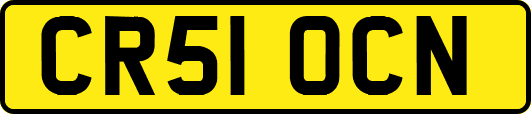 CR51 OCN